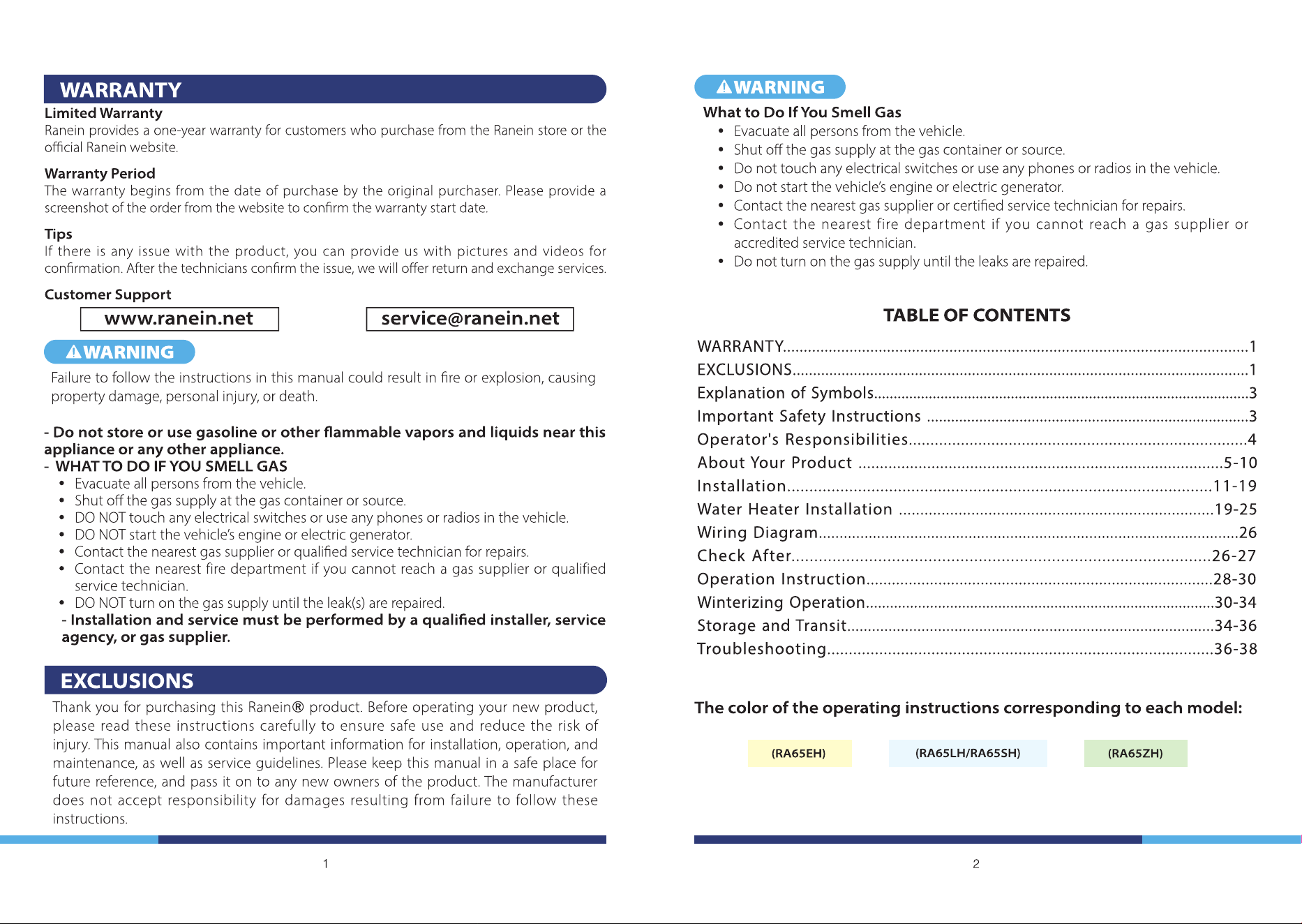 WARRANTY

Limited Warranty

Ranein provides a one-year warranty for customers who purchase from the Ranein store or the official Ranein website.

Warranty Period

The warranty begins from the date of purchase by the original purchaser. Please provide a screenshot of the order from the website to confirm the warranty start date.

Tips

If there is any issue with the product, you can provide us with pictures and videos for confirmation. After the technicians confirm the issue, we will offer return and exchange services.

Customer Support

www.ranein.net

service@ranein.net

WARNING

Failure to follow the instructions in this manual could result in fire or explosion, causing property damage, personal injury, or death.

- Do not store or use gasoline or other flammable vapors and liquids near this appliance or any other appliance.

- WHAT TO DO IF YOU SMELL GAS

• Evacuate all persons from the vehicle.
• Shut off the gas supply at the gas container or source.
• DO NOT touch any electrical switches or use any phones or radios in the vehicle.
• DO NOT start the vehicle's engine or electric generator.
• Contact the nearest gas supplier or qualified service technician for repairs.
• Contact the nearest fire department if you cannot reach a gas supplier or qualified service technician.
• DO NOT turn on the gas supply until the leak(s) are repaired.

- Installation and service must be performed by a qualified installer, service agency, or gas supplier.

EXCLUSIONS

Thank you for purchasing this Ranein® product. Before operating your new product, please read these instructions carefully to ensure safe use and reduce the risk of injury. This manual also contains important information for installation, operation, and maintenance, as well as service guidelines. Please keep this manual in a safe place for future reference, and pass it on to any new owners of the product. The manufacturer does not accept responsibility for damages resulting from failure to follow these instructions.

1

WARNING

What to Do If You Smell Gas

• Evacuate all persons from the vehicle.
• Shut off the gas supply at the gas container or source.
• Do not touch any electrical switches or use any phones or radios in the vehicle.
• Do not start the vehicle's engine or electric generator.
• Contact the nearest gas supplier or certified service technician for repairs.
• Contact the nearest fire department if you cannot reach a gas supplier or accredited service technician.
• Do not turn on the gas supply until the leaks are repaired.

TABLE OF CONTENTS

WARRANTY 1
EXCLUSIONS 1
Explanation of Symbols 3
Important Safety Instructions 3
Operator's Responsibilities 4
About Your Product 5-10
Installation 11-19
Water Heater Installation 19-25
Wiring Diagram 26
Check After 26-27
Operation Instruction 28-30
Winterizing Operation 30-34
Storage and Transit 34-36
Troubleshooting 36-38

The color of the operating instructions corresponding to each model:

(RA65EH) (RA65LH/RA65SH) (RA65ZH)

2